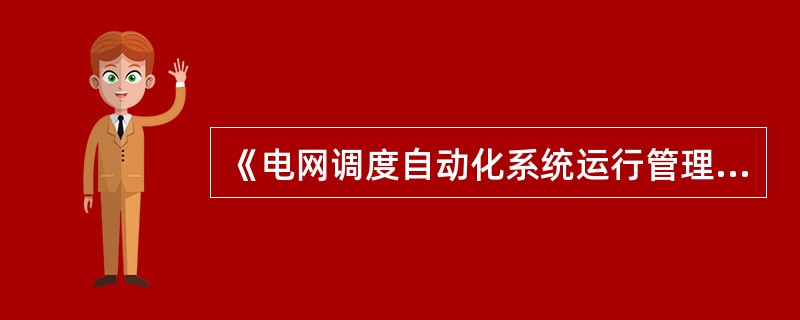 《电网调度自动化系统运行管理...